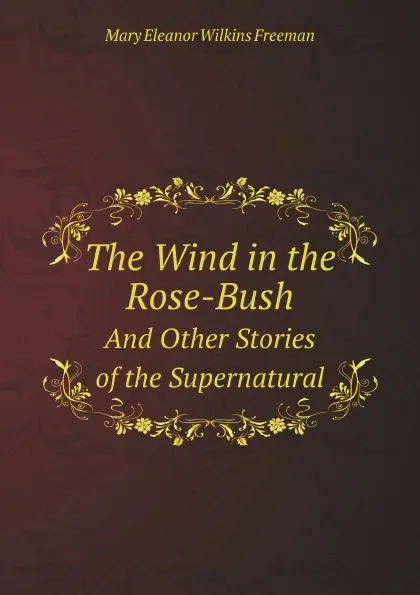 Mary Eleanor Wilkins Freeman

The Wind in the Rose-Bush

And Other Stories of the Supernatural